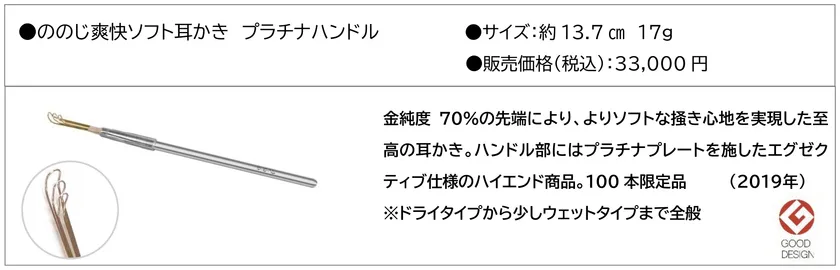 ●ののじ爽快ソフト耳かき　プラチナハンドル

●サイズ：約 13.7 ㎝　17g

●販売価格（税込）：33,000 円

金純度　70%の先端により、よりソフトな掻き心地を実現した至高の耳かき。ハンドル部にはプラチナプレートを施したエグゼクティブ仕様のハイエンド商品。100 本限定品　　（2019年）

※ドライタイプから少しウェットタイプまで全般

GOOD DESIGN